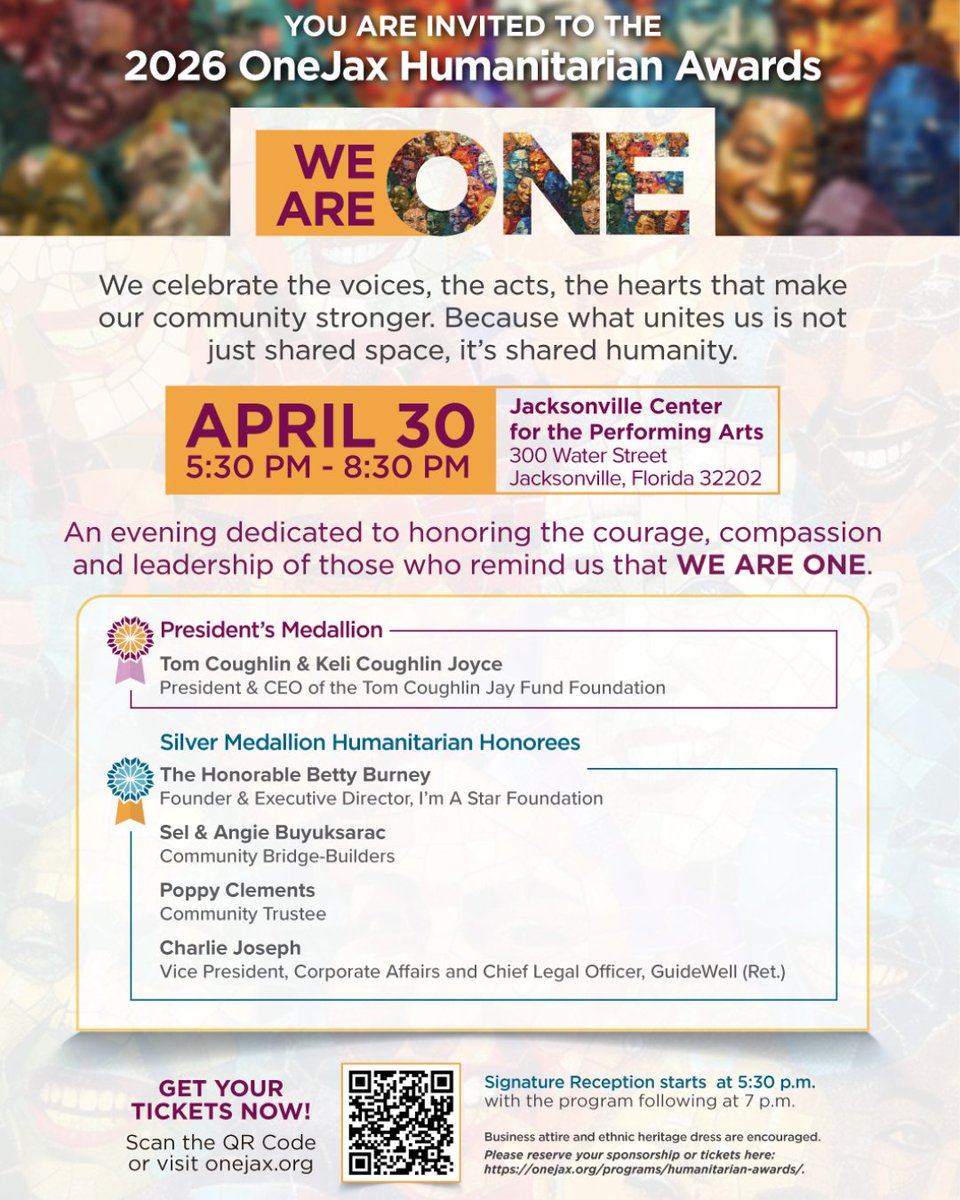 YOU ARE INVITED TO THE
2026 OneJax Humanitarian Awards

WE ARE ONE

We celebrate the voices, the acts, the hearts that make our community stronger. Because what unites us is not just shared space, it's shared humanity.

APRIL 30
5:30 PM - 8:30 PM

Jacksonville Center for the Performing Arts
300 Water Street
Jacksonville, Florida 32202

An evening dedicated to honoring the courage, compassion and leadership of those who remind us that WE ARE ONE.

President's Medallion

Tom Coughlin & Keli Coughlin Joyce
President & CEO of the Tom Coughlin Jay Fund Foundation

Silver Medallion Humanitarian Honorees

The Honorable Betty Burney
Founder & Executive Director, I'm A Star Foundation

Sel & Angie Buyuksarac
Community Bridge-Builders

Poppy Clements
Community Trustee

Charlie Joseph
Vice President, Corporate Affairs and Chief Legal Officer, GuideWell (Ret.)

GET YOUR TICKETS NOW!
Scan the QR Code or visit onejax.org

Signature Reception starts at 5:30 p.m. with the program following at 7 p.m.

Business attire and ethnic heritage dress are encouraged.
Please reserve your sponsorship or tickets here: https://onejax.org/programs/humanitarian-awards/.